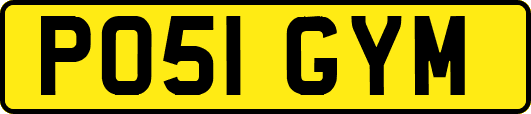 PO51 GYM